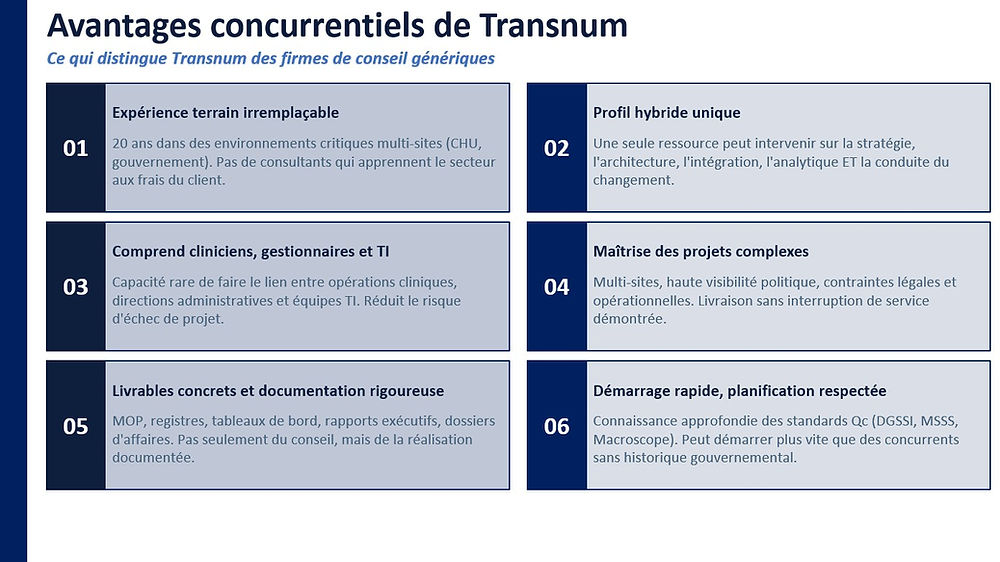 Avantages concurrentiels de Transnum

Ce qui distingue Transnum des firmes de conseil génériques

01

Expérience terrain irremplaçable

20 ans dans des environnements critiques multi-sites (CHU, gouvernement). Pas de consultants qui apprennent le secteur aux frais du client.

02

Profil hybride unique

Une seule ressource peut intervenir sur la stratégie, l'architecture, l'intégration, l'analytique ET la conduite du changement.

03

Comprend cliniciens, gestionnaires et TI

Capacité rare de faire le lien entre opérations cliniques, directions administratives et équipes TI. Réduit le risque d'échec de projet.

04

Maîtrise des projets complexes

Multi-sites, haute visibilité politique, contraintes légales et opérationnelles. Livraison sans interruption de service démontrée.

05

Livrables concrets et documentation rigoureuse

MOP, registres, tableaux de bord, rapports exécutifs, dossiers d'affaires. Pas seulement du conseil, mais de la réalisation documentée.

06

Démarrage rapide, planification respectée

Connaissance approfondie des standards Qc (DGSSI, MSSS, Macroscope). Peut démarrer plus vite que des concurrents sans historique gouvernemental.